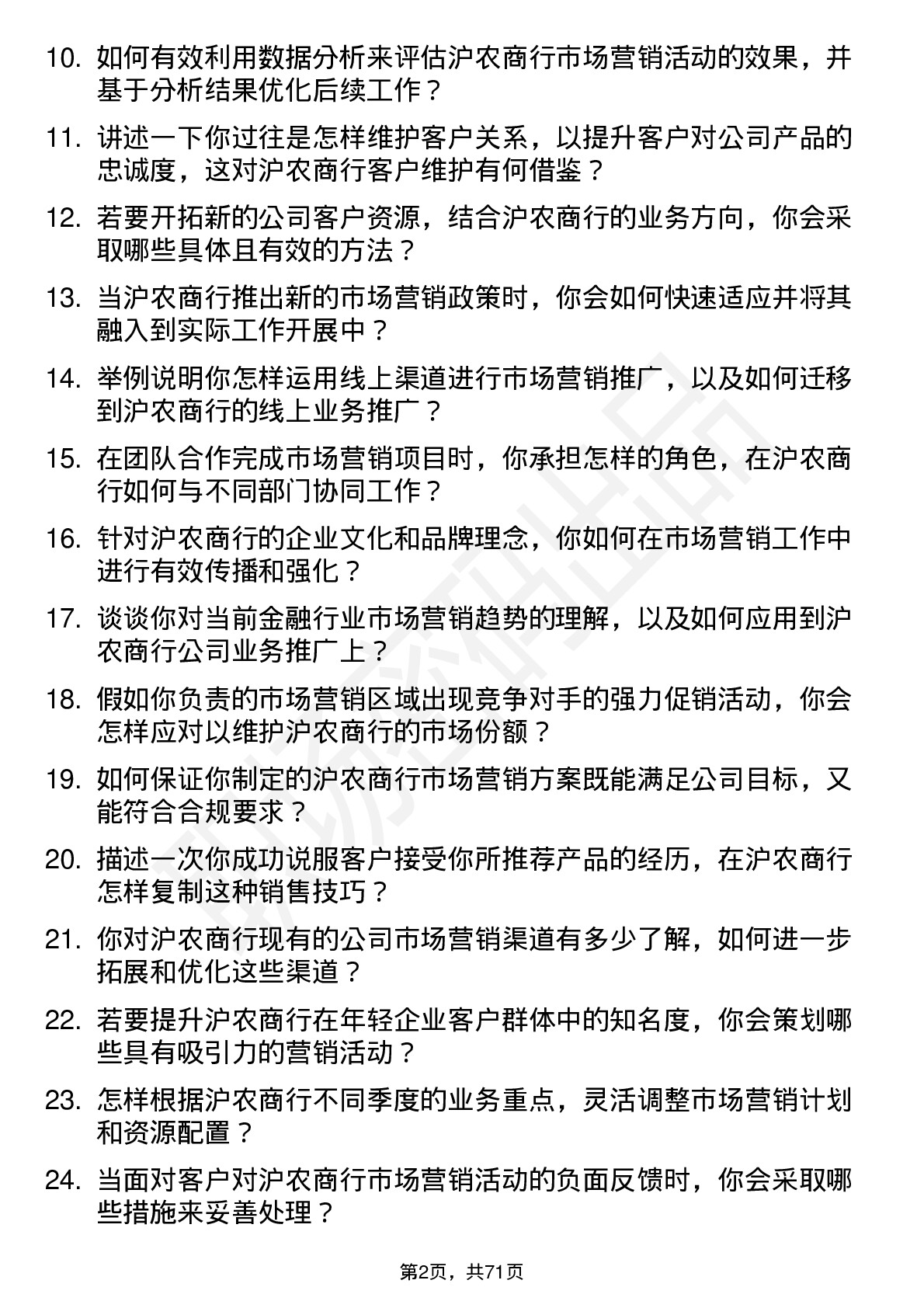 10. 如何有效利用数据分析来评估沪农商行市场营销活动的效果，并基于分析结果优化后续工作？

11. 讲述一下你过往是怎样维护客户关系，以提升客户对公司产品的忠诚度，这对沪农商行客户维护有何借鉴？

12. 若要开拓新的公司客户资源，结合沪农商行的业务方向，你会采取哪些具体且有效的方法？

13. 当沪农商行推出新的市场营销政策时，你会如何快速适应并将其融入到实际工作开展中？

14. 举例说明你怎样运用线上渠道进行市场营销推广，以及如何迁移到沪农商行的线上业务推广？

15. 在团队合作完成市场营销项目时，你承担怎样的角色，在沪农商行如何与不同部门协同工作？

16. 针对沪农商行的企业文化和品牌理念，你如何在市场营销工作中进行有效传播和强化？

17. 谈谈你对当前金融行业市场营销趋势的理解，以及如何应用到沪农商行公司业务推广上？

18. 假如你负责的市场营销区域出现竞争对手的强力促销活动，你会怎样应对以维护沪农商行的市场份额？

19. 如何保证你制定的沪农商行市场营销方案既能满足公司目标，又能符合合规要求？

20. 描述一次你成功说服客户接受你所推荐产品的经历，在沪农商行怎样复制这种销售技巧？

21. 你对沪农商行现有的公司市场营销渠道有多少了解，如何进一步拓展和优化这些渠道？

22. 若要提升沪农商行在年轻企业客户群体中的知名度，你会策划哪些具有吸引力的营销活动？

23. 怎样根据沪农商行不同季度的业务重点，灵活调整市场营销计划和资源配置？

24. 当面对客户对沪农商行市场营销活动的负面反馈时，你会采取哪些措施来妥善处理？

第2页，共71页